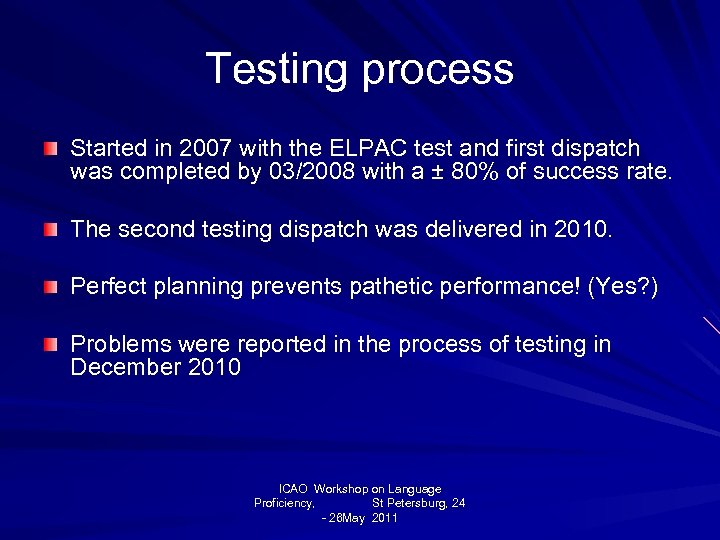 Testing process

Started in 2007 with the ELPAC test and first dispatch was completed by 03/2008 with a ± 80% of success rate.

The second testing dispatch was delivered in 2010.

Perfect planning prevents pathetic performance! (Yes?)

Problems were reported in the process of testing in December 2010

ICAO Workshop on Language Proficiency, St Petersburg, 24 - 26May 2011